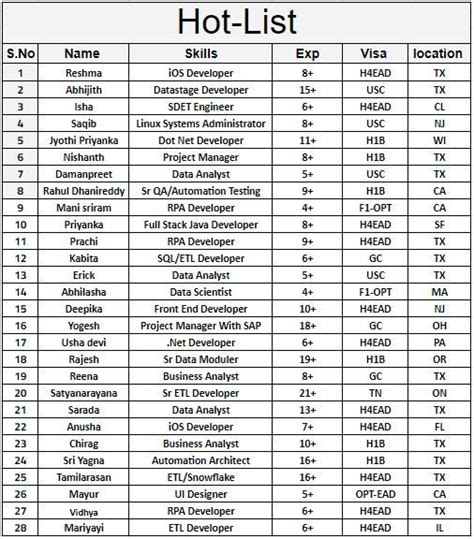 Hot-List

| S.No | Name | Skills | Exp | Visa | location |
|---|---|---|---|---|---|
| 1 | Reshma | iOS Developer | 8+ | H4EAD | TX |
| 2 | Abhijith | Datastage Developer | 15+ | USC | TX |
| 3 | Isha | SDET Engineer | 6+ | H4EAD | CL |
| 4 | Saqib | Linux Systems Administrator | 8+ | USC | NJ |
| 5 | Jyothi Priyanka | Dot Net Developer | 11+ | H1B | WI |
| 6 | Nishanth | Project Manager | 8+ | H1B | TX |
| 7 | Damanpreet | Data Analyst | 5+ | USC | TX |
| 8 | Rahul Dhanireddy | Sr QA/Automation Testing | 9+ | H1B | CA |
| 9 | Mani sriram | RPA Developer | 4+ | F1-OPT | CA |
| 10 | Priyanka | Full Stack Java Developer | 8+ | H4EAD | SF |
| 11 | Prachi | RPA Developer | 9+ | H4EAD | TX |
| 12 | Kabita | SQL/ETL Developer | 6+ | GC | TX |
| 13 | Erick | Data Analyst | 5+ | USC | TX |
| 14 | Abhilasha | Data Scientist | 4+ | F1-OPT | MA |
| 15 | Deepika | Front End Developer | 10+ | H4EAD | NJ |
| 16 | Yogesh | Project Manager With SAP | 18+ | GC | OH |
| 17 | Usha devi | .Net Developer | 6+ | H4EAD | PA |
| 18 | Rajesh | Sr Data Moduler | 19+ | H1B | OR |
| 19 | Reena | Business Analyst | 8+ | GC | TX |
| 20 | Satyanarayana | Sr ETL Developer | 21+ | TN | ON |
| 21 | Sarada | Data Analyst | 13+ | H4EAD | TX |
| 22 | Anusha | iOS Developer | 7+ | H4EAD | FL |
| 23 | Chirag | Business Analyst | 10+ | H1B | TX |
| 24 | Sri Yagna | Automation Architect | 16+ | H1B | TX |
| 25 | Tamilarasan | ETL/Snowflake | 16+ | H4EAD | TX |
| 26 | Mayur | UI Designer | 5+ | OPT-EAD | CA |
| 27 | Vidhya | RPA Developer | 6+ | H4EAD | TX |
| 28 | Mariyayi | ETL Developer | 6+ | H4EAD | IL |